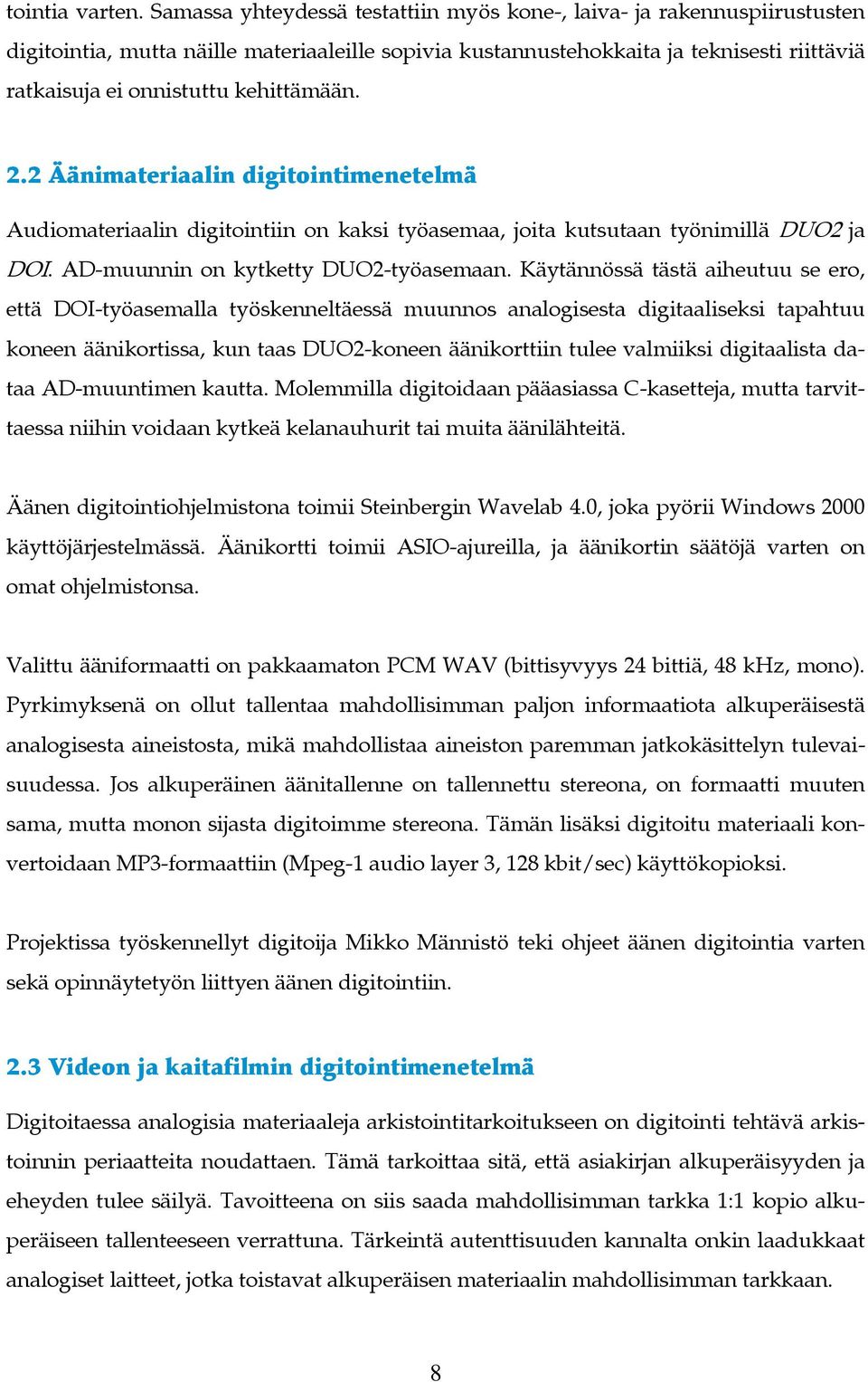 tointia varten. Samassa yhteydessä testattiin myös kone-, laiva- ja rakennuspiirustusten digitointia, mutta näille materiaaleille sopivia kustannustehokkaita ja teknisesti riittäviä ratkaisuja ei onnistuttu kehittämään.

2.2 Äänimateriaalin digitointimenetelmä

Audiomateriaalin digitointiin on kaksi työasemaa, joita kutsutaan työnimillä DUO2 ja DOI. AD-muunnin on kytketty DUO2-työasemaan. Käytännössä tästä aiheutuu se ero, että DOI-työasemalla työskenneltäessä muunnos analogisesta digitaaliseksi tapahtuu koneen äänikortissa, kun taas DUO2-koneen äänikorttiin tulee valmiiksi digitaalista dataa AD-muuntimen kautta. Molemmilla digitoidaan pääasiassa C-kasetteja, mutta tarvittaessa niihin voidaan kytkeä kelanauhurit tai muita äänilähteitä.

Äänen digitointiohjelmistona toimii Steinbergin Wavelab 4.0, joka pyörii Windows 2000 käyttöjärjestelmässä. Äänikortti toimii ASIO-ajureilla, ja äänikortin säätöjä varten on omat ohjelmistonsa.

Valittu ääniformaatti on pakkaamaton PCM WAV (bittisyvyys 24 bittiä, 48 kHz, mono). Pyrkimyksenä on ollut tallentaa mahdollisimman paljon informaatiota alkuperäisestä analogisesta aineistosta, mikä mahdollistaa aineiston paremman jatkokäsittelyn tulevaisuudessa. Jos alkuperäinen äänitallenne on tallennettu stereona, on formaatti muuten sama, mutta monon sijasta digitoimme stereona. Tämän lisäksi digitoitu materiaali konvertoidaan MP3-formaattiin (Mpeg-1 audio layer 3, 128 kbit/sec) käyttökopioksi.

Projektissa työskennellyt digitoija Mikko Männistö teki ohjeet äänen digitointia varten sekä opinnäytetyön liittyen äänen digitointiin.

2.3 Videon ja kaitafilmin digitointimenetelmä

Digitoitaessa analogisia materiaaleja arkistointitarkoitukseen on digitointi tehtävä arkistoinnin periaatteita noudattaen. Tämä tarkoittaa sitä, että asiakirjan alkuperäisyyden ja eheyden tulee säilyä. Tavoitteena on siis saada mahdollisimman tarkka 1:1 kopio alkuperäiseen tallenteeseen verrattuna. Tärkeintä autenttisuuden kannalta onkin laadukkaat analogiset laitteet, jotka toistavat alkuperäisen materiaalin mahdollisimman tarkkaan.

8